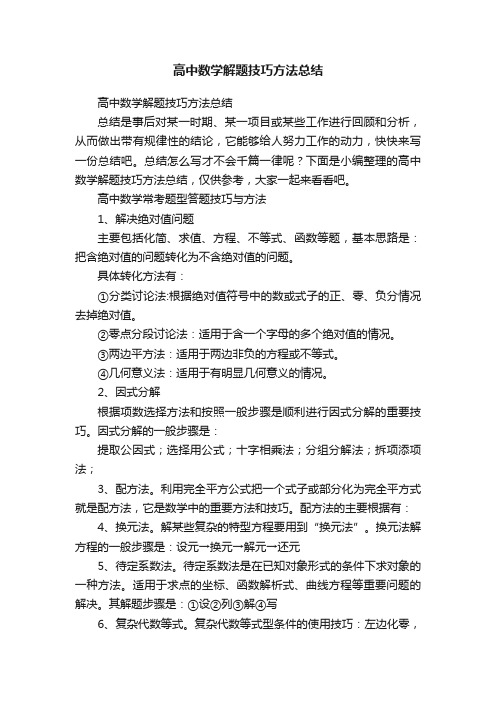 高中数学解题技巧方法总结

高中数学解题技巧方法总结

总结是事后对某一时期、某一项目或某些工作进行回顾和分析，从而做出带有规律性的结论，它能够给人努力工作的动力，快快来写一份总结吧。总结怎么写才不会千篇一律呢？下面是小编整理的高中数学解题技巧方法总结，仅供参考，大家一起来看看吧。

高中数学常考题型答题技巧与方法

1、解决绝对值问题

主要包括化简、求值、方程、不等式、函数等题，基本思路是：把含绝对值的问题转化为不含绝对值的问题。

具体转化方法有：

①分类讨论法:根据绝对值符号中的数或式子的正、零、负分情况去掉绝对值。

②零点分段讨论法：适用于含一个字母的多个绝对值的情况。

③两边平方法：适用于两边非负的方程或不等式。

④几何意义法：适用于有明显几何意义的情况。

2、因式分解

根据项数选择方法和按照一般步骤是顺利进行因式分解的重要技巧。因式分解的一般步骤是：

提取公因式；选择用公式；十字相乘法；分组分解法；拆项添项法；

3、配方法。利用完全平方公式把一个式子或部分化为完全平方式就是配方法，它是数学中的重要方法和技巧。配方法的主要根据有：

4、换元法。解某些复杂的特型方程要用到“换元法”。换元法解方程的一般步骤是：设元→换元→解元→还元

5、待定系数法。待定系数法是在已知对象形式的条件下求对象的一种方法。适用于求点的坐标、函数解析式、曲线方程等重要问题的解决。其解题步骤是：①设②列③解④写

6、复杂代数等式。复杂代数等式型条件的使用技巧：左边化零，